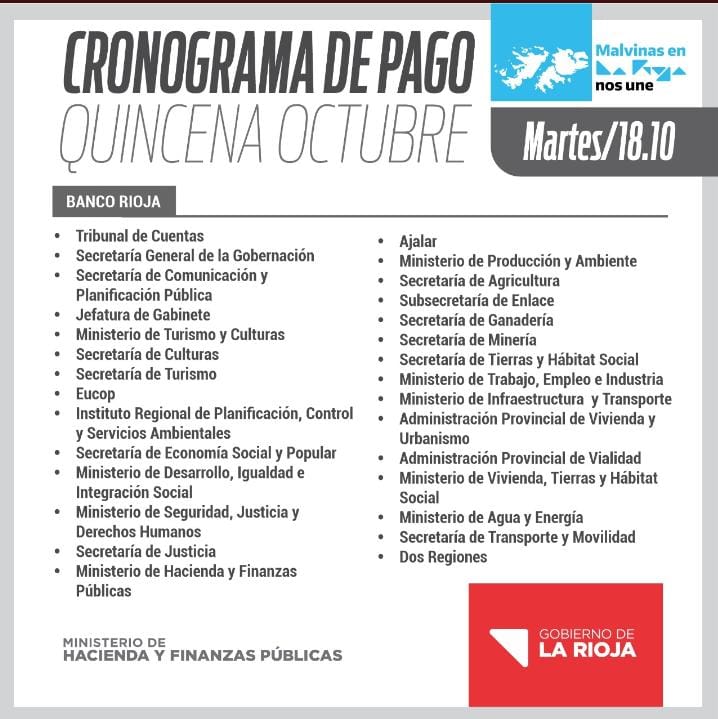 CRONOGRAMA DE PAGO
QUINCENA OCTUBRE

Malvinas en La Rioja nos une

Martes/18.10

BANCO RIOJA

- Tribunal de Cuentas
- Secretaría General de la Gobernación
- Secretaría de Comunicación y Planificación Pública
- Jefatura de Gabinete
- Ministerio de Turismo y Culturas
- Secretaría de Culturas
- Secretaría de Turismo
- Eucop
- Instituto Regional de Planificación, Control y Servicios Ambientales
- Secretaría de Economía Social y Popular
- Ministerio de Desarrollo, Igualdad e Integración Social
- Ministerio de Seguridad, Justicia y Derechos Humanos
- Secretaría de Justicia
- Ministerio de Hacienda y Finanzas Públicas

- Ajalar
- Ministerio de Producción y Ambiente
- Secretaría de Agricultura
- Subsecretaría de Enlace
- Secretaría de Ganadería
- Secretaría de Minería
- Secretaría de Tierras y Hábitat Social
- Ministerio de Trabajo, Empleo e Industria
- Ministerio de Infraestructura y Transporte
- Administración Provincial de Vivienda y Urbanismo
- Administración Provincial de Vialidad
- Ministerio de Vivienda, Tierras y Hábitat Social
- Ministerio de Agua y Energía
- Secretaría de Transporte y Movilidad
- Dos Regiones

MINISTERIO DE
HACIENDA Y FINANZAS PÚBLICAS

GOBIERNO DE
LA RIOJA